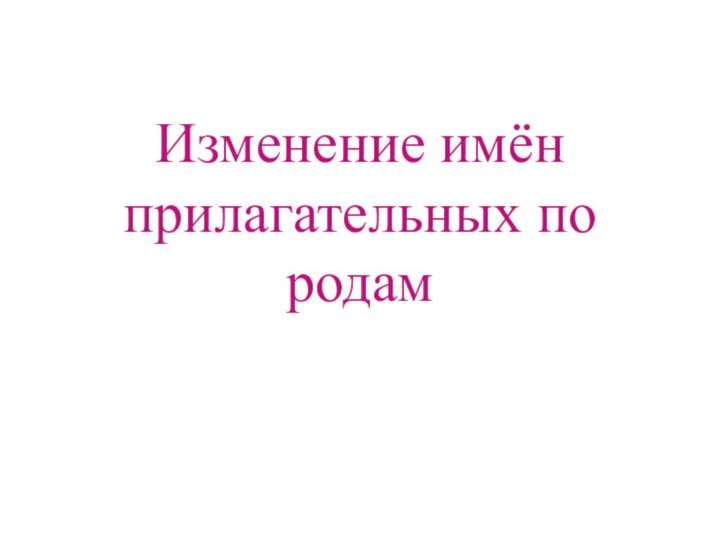 Изменение имён прилагательных по родам